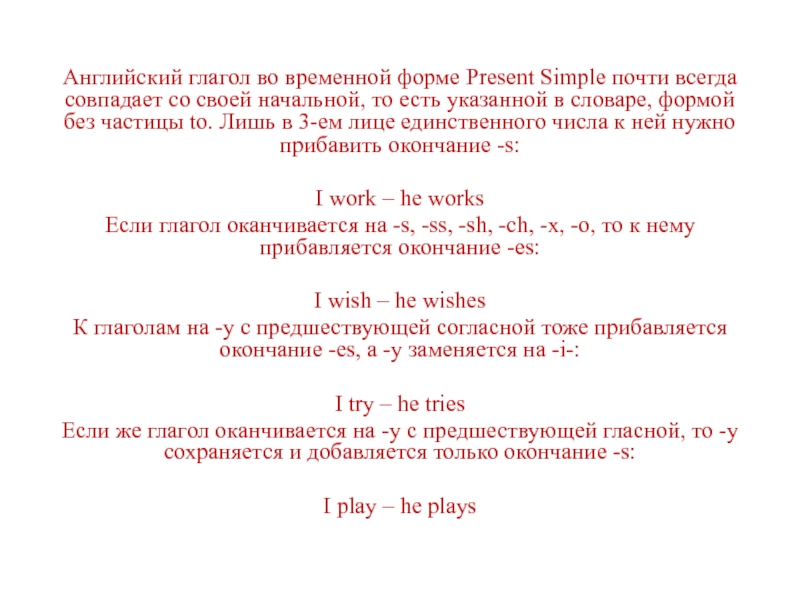 Английский глагол во временной форме Present Simple почти всегда совпадает со своей начальной, то есть указанной в словаре, формой без частицы to. Лишь в 3-ем лице единственного числа к ней нужно прибавить окончание -s:

I work – he works
Если глагол оканчивается на -s, -ss, -sh, -ch, -x, -o, то к нему прибавляется окончание -es:

I wish – he wishes
К глаголам на -y с предшествующей согласной тоже прибавляется окончание -es, а -y заменяется на -i-:

I try – he tries
Если же глагол оканчивается на -y с предшествующей гласной, то -y сохраняется и добавляется только окончание -s:

I play – he plays